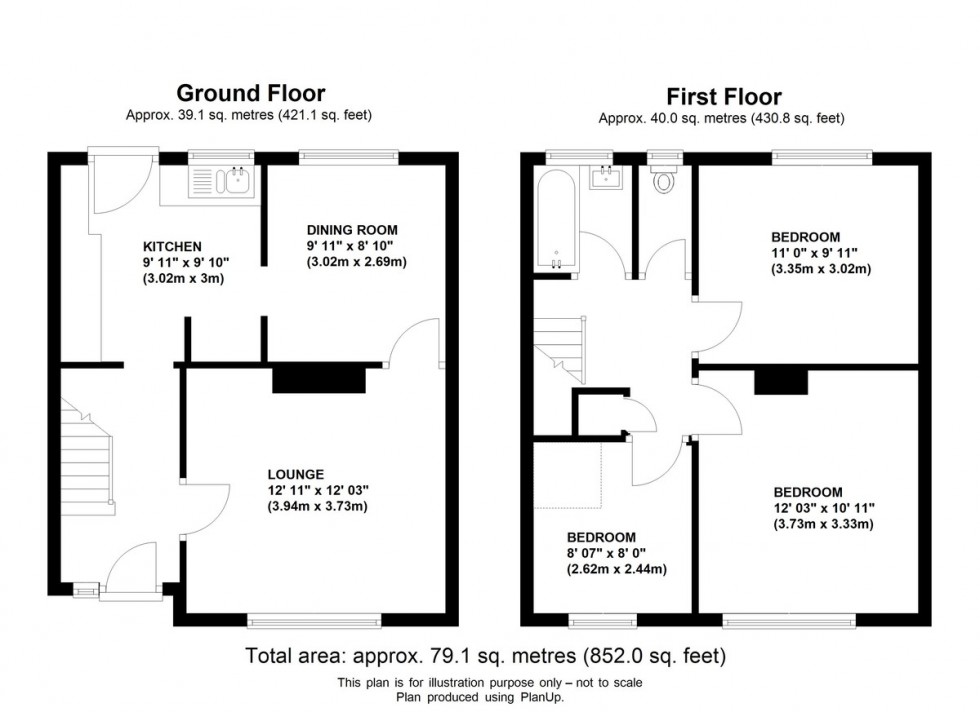 Ground Floor
Approx. 39.1 sq. metres (421.1 sq. feet)

KITCHEN
9' 11" x 9' 10"
(3.02m x 3m)

DINING ROOM
9' 11" x 8' 10"
(3.02m x 2.69m)

LOUNGE
12' 11" x 12' 03"
(3.94m x 3.73m)

First Floor
Approx. 40.0 sq. metres (430.8 sq. feet)

BEDROOM
11' 0" x 9' 11"
(3.35m x 3.02m)

BEDROOM
12' 03" x 10' 11"
(3.73m x 3.33m)

BEDROOM
8' 07" x 8' 0"
(2.62m x 2.44m)

Total area: approx. 79.1 sq. metres (852.0 sq. feet)
This plan is for illustration purpose only – not to scale
Plan produced using PlanUp.